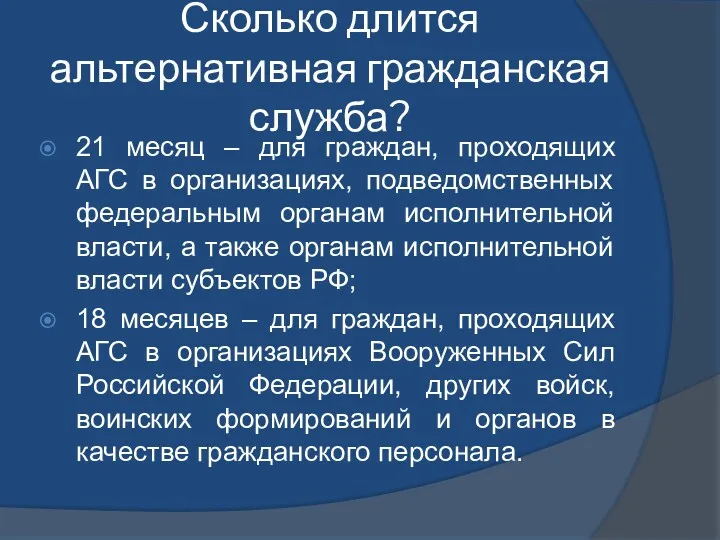 Сколько длится альтернативная гражданская служба?

21 месяц – для граждан, проходящих АГС в организациях, подведомственных федеральным органам исполнительной власти, а также органам исполнительной власти субъектов РФ;

18 месяцев – для граждан, проходящих АГС в организациях Вооруженных Сил Российской Федерации, других войск, воинских формирований и органов в качестве гражданского персонала.